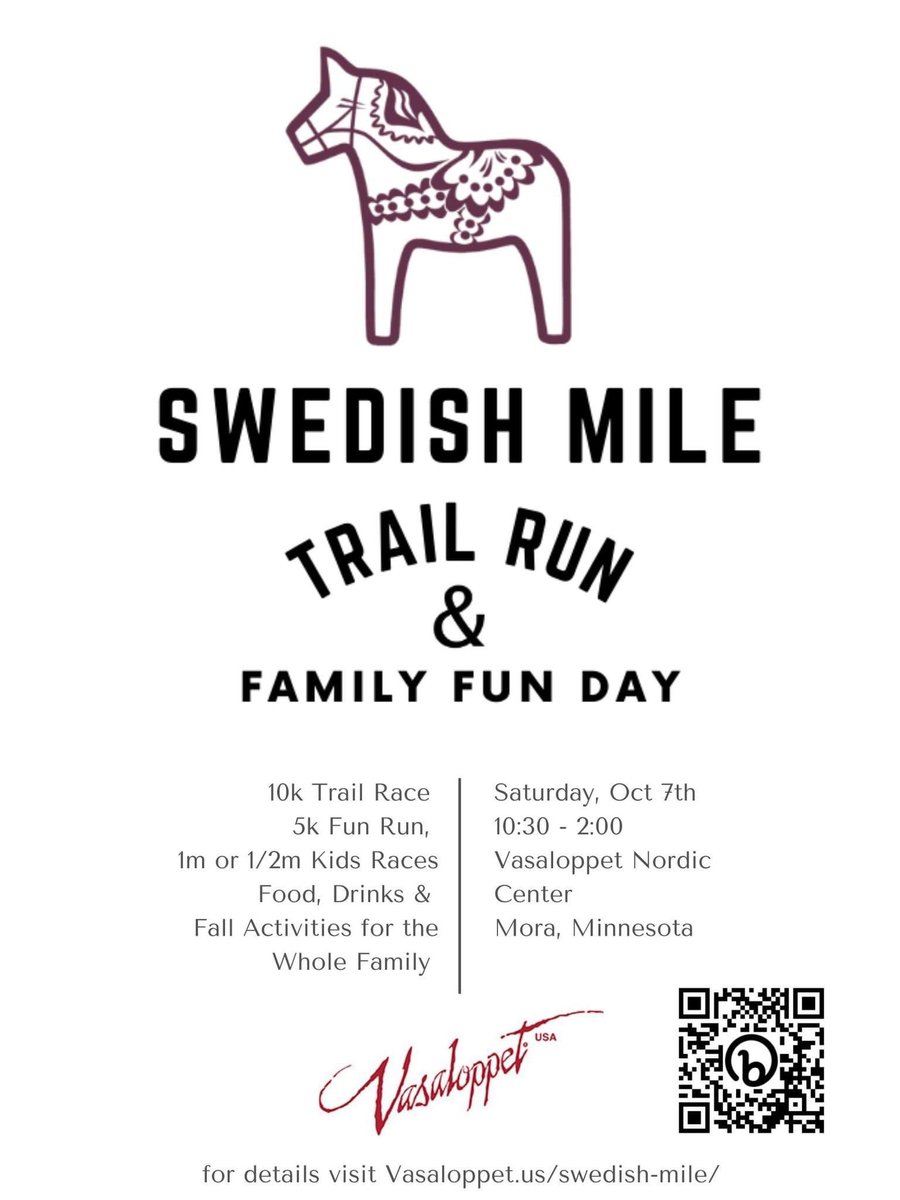 SWEDISH MILE

TRAIL RUN
&
FAMILY FUN DAY

10k Trail Race
5k Fun Run,
1m or 1/2m Kids Races
Food, Drinks &
Fall Activities for the Whole Family

Saturday, Oct 7th
10:30 - 2:00
Vasaloppet Nordic Center
Mora, Minnesota

Vasaloppet USA

for details visit Vasaloppet.us/swedish-mile/